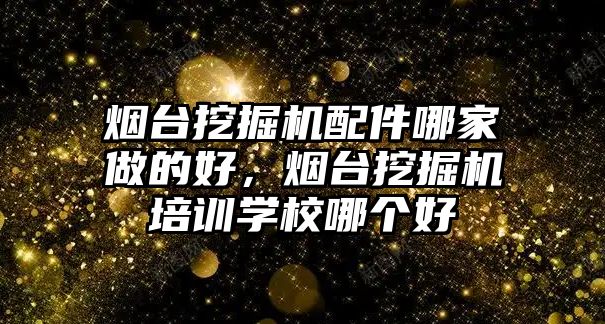 烟台挖掘机配件哪家做的好，烟台挖掘机培训学校哪个好